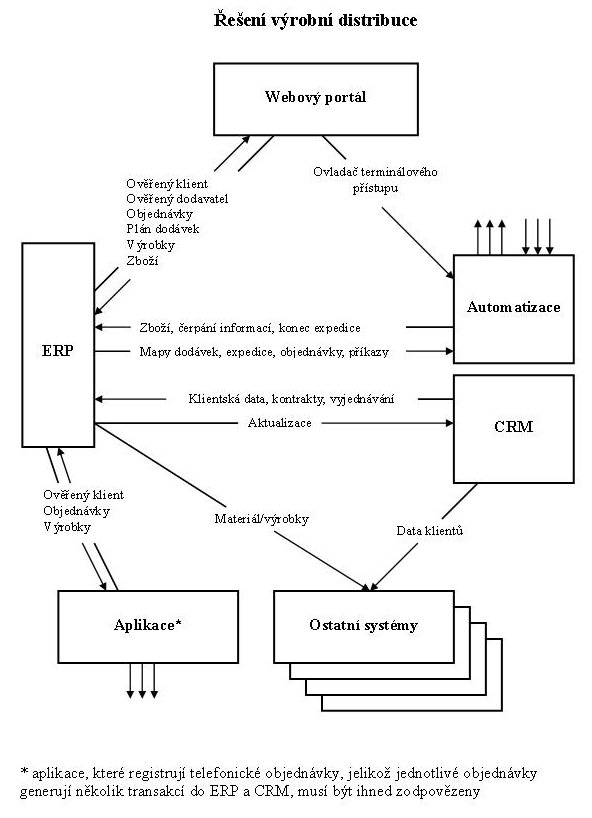 Řešení výrobní distribuce

Webový portál

Ověřený klient
Ověřený dodavatel
Objednávky
Plán dodávek
Výrobky
Zboží

Ovladač terminálového přístupu

ERP

Automatizace

Zboží, čerpání informací, konec expedice

Mapy dodávek, expedice, objednávky, příkazy

Klientská data, kontrakty, vyjednávání

Aktualizace

CRM

Ověřený klient
Objednávky
Výrobky

Materiál/výrobky

Data klientů

Aplikace*

Ostatní systémy

* aplikace, které registrují telefonické objednávky, jelikož jednotlivé objednávky generují několik transakcí do ERP a CRM, musí být ihned zodpovězeny